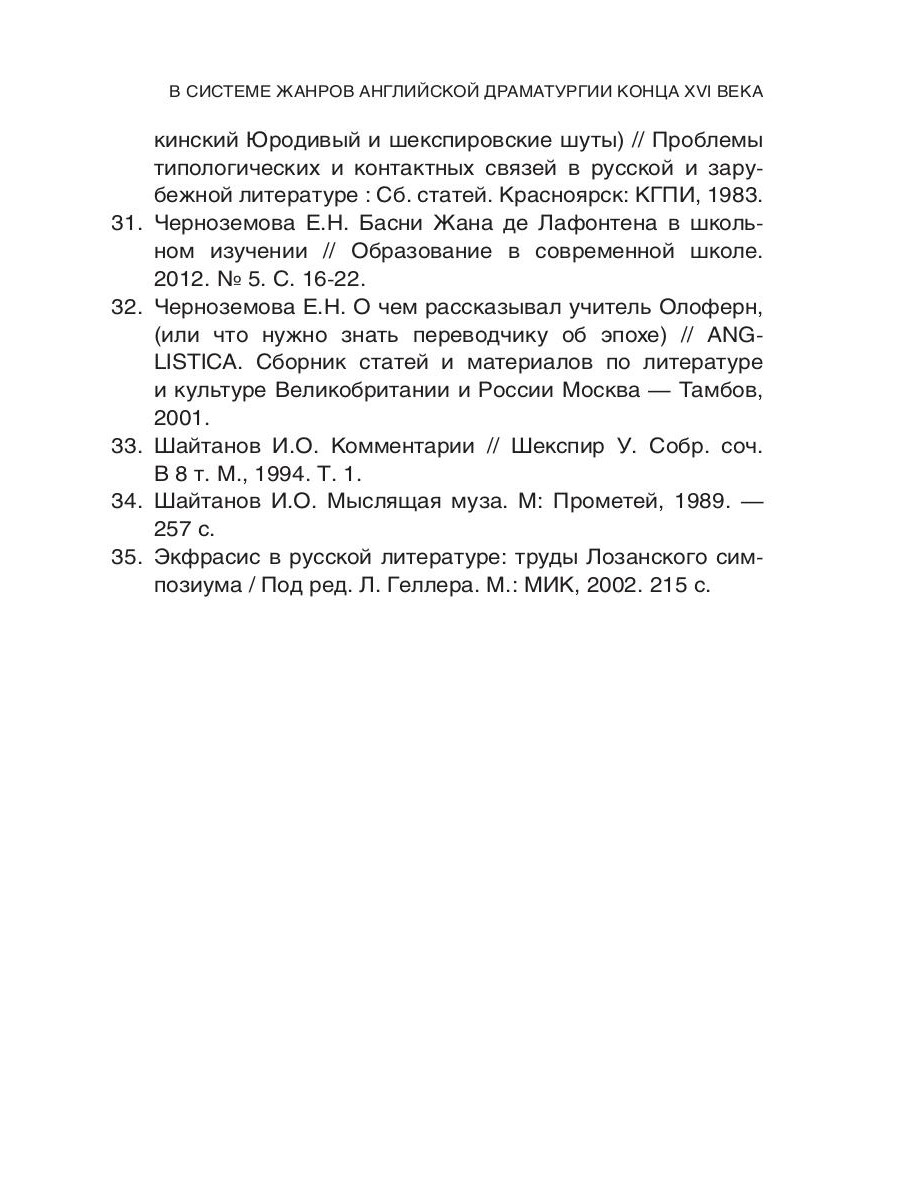 В СИСТЕМЕ ЖАНРОВ АНГЛИЙСКОЙ ДРАМАТУРГИИ КОНЦА XVI ВЕКА

кинский Юродивый и шекспировские шуты) // Проблемы типологических и контактных связей в русской и зарубежной литературе : Сб. статей. Красноярск: КГПИ, 1983.

31. Черноземова Е.Н. Басни Жана де Лафонтена в школьном изучении // Образование в современной школе. 2012. № 5. С. 16-22.

32. Черноземова Е.Н. О чем рассказывал учитель Олоферн, (или что нужно знать переводчику об эпохе) // ANGLISTICA. Сборник статей и материалов по литературе и культуре Великобритании и России Москва — Тамбов, 2001.

33. Шайтанов И.О. Комментарии // Шекспир У. Собр. соч. В 8 т. М., 1994. Т. 1.

34. Шайтанов И.О. Мыслящая муза. М: Прометей, 1989. — 257 с.

35. Экфрасис в русской литературе: труды Лозанского симпозиума / Под ред. Л. Геллера. М.: МИК, 2002. 215 с.